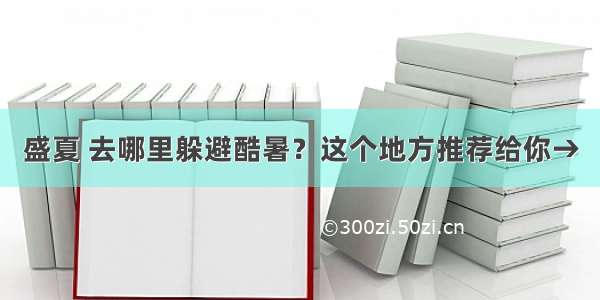 盛夏 去哪里躲避酷暑？这个地方推荐给你→

©300zi.50zi.cn